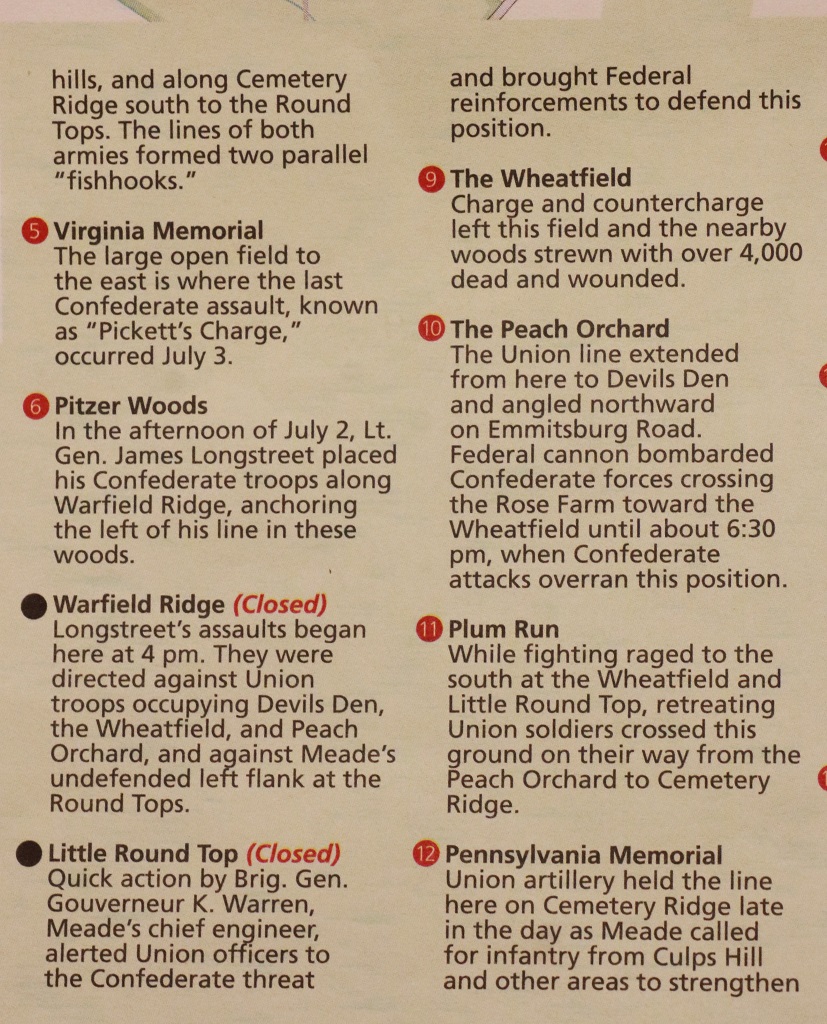 hills, and along Cemetery Ridge south to the Round Tops. The lines of both armies formed two parallel "fishhooks."

5 Virginia Memorial
The large open field to the east is where the last Confederate assault, known as "Pickett's Charge," occurred July 3.

6 Pitzer Woods
In the afternoon of July 2, Lt. Gen. James Longstreet placed his Confederate troops along Warfield Ridge, anchoring the left of his line in these woods.

Warfield Ridge (Closed)
Longstreet's assaults began here at 4 pm. They were directed against Union troops occupying Devils Den, the Wheatfield, and Peach Orchard, and against Meade's undefended left flank at the Round Tops.

Little Round Top (Closed)
Quick action by Brig. Gen. Gouverneur K. Warren, Meade's chief engineer, alerted Union officers to the Confederate threat

and brought Federal reinforcements to defend this position.

9 The Wheatfield
Charge and countercharge left this field and the nearby woods strewn with over 4,000 dead and wounded.

10 The Peach Orchard
The Union line extended from here to Devils Den and angled northward on Emmitsburg Road. Federal cannon bombarded Confederate forces crossing the Rose Farm toward the Wheatfield until about 6:30 pm, when Confederate attacks overran this position.

11 Plum Run
While fighting raged to the south at the Wheatfield and Little Round Top, retreating Union soldiers crossed this ground on their way from the Peach Orchard to Cemetery Ridge.

12 Pennsylvania Memorial
Union artillery held the line here on Cemetery Ridge late in the day as Meade called for infantry from Culps Hill and other areas to strengthen